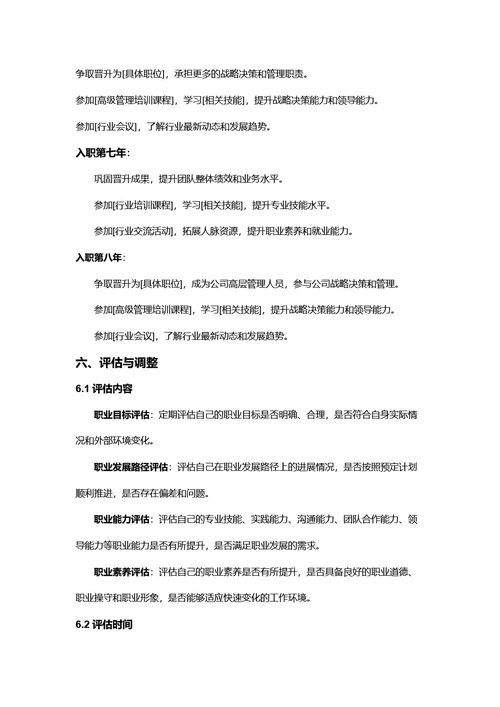 争取晋升为[具体职位]，承担更多的战略决策和管理职责。

参加[高级管理培训课程]，学习[相关技能]，提升战略决策能力和领导能力。

参加[行业会议]，了解行业最新动态和发展趋势。

入职第七年：

巩固晋升成果，提升团队整体绩效和业务水平。

参加[行业培训课程]，学习[相关技能]，提升专业技能水平。

参加[行业交流活动]，拓展人脉资源，提升职业素养和就业能力。

入职第八年：

争取晋升为[具体职位]，成为公司高层管理人员，参与公司战略决策和管理。

参加[高级管理培训课程]，学习[相关技能]，提升战略决策能力和领导能力。

参加[行业会议]，了解行业最新动态和发展趋势。

六、评估与调整

6.1 评估内容

职业目标评估：定期评估自己的职业目标是否明确、合理，是否符合自身实际情况和外部环境变化。

职业发展路径评估：评估自己在职业发展路径上的进展情况，是否按照预定计划顺利推进，是否存在偏差和问题。

职业能力评估：评估自己的专业技能、实践能力、沟通能力、团队合作能力、领导能力等职业能力是否有所提升，是否满足职业发展的需求。

职业素养评估：评估自己的职业素养是否有所提升，是否具备良好的职业道德、职业操守和职业形象，是否能够适应快速变化的工作环境。

6.2 评估时间